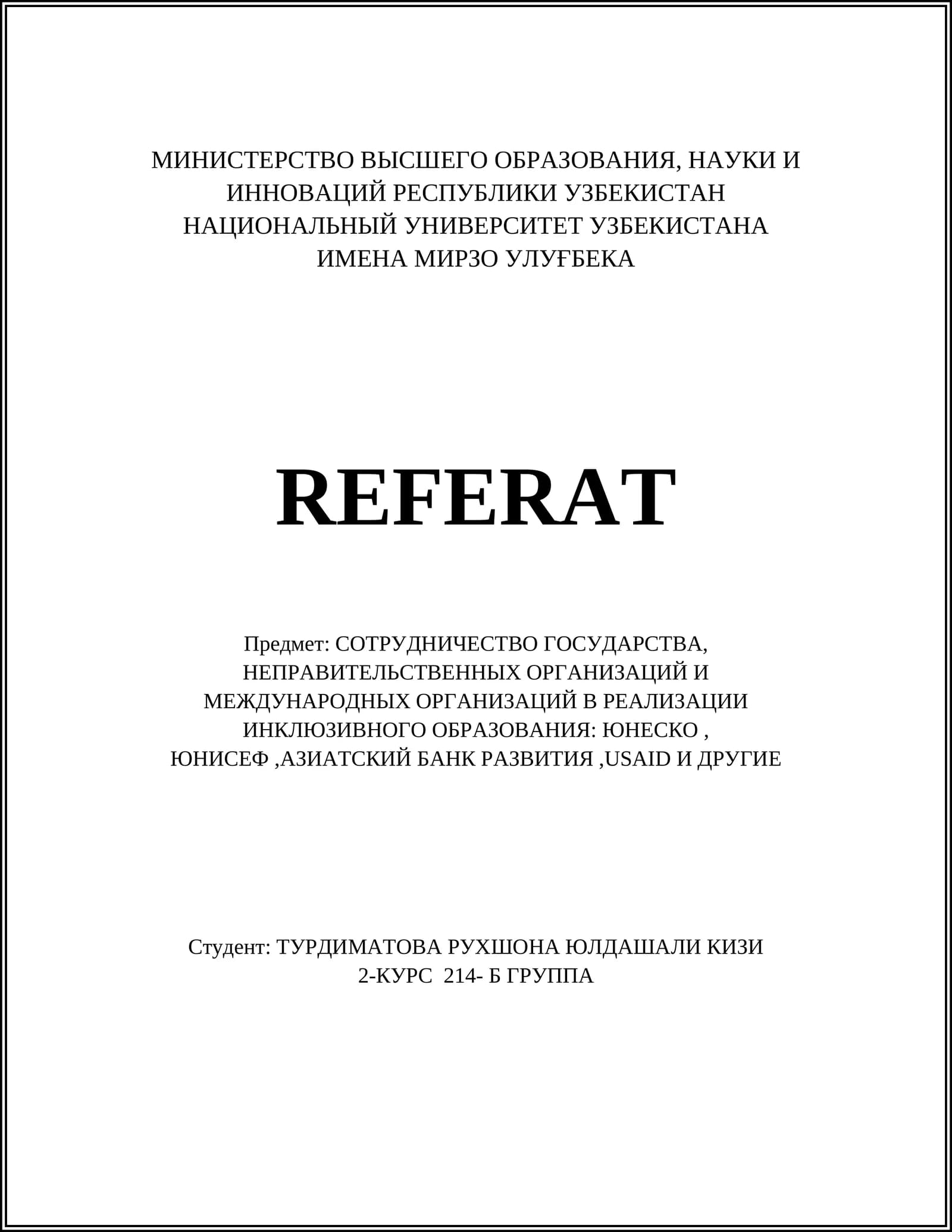 МИНИСТЕРСТВО ВЫСШЕГО ОБРАЗОВАНИЯ, НАУКИ И ИННОВАЦИЙ РЕСПУБЛИКИ УЗБЕКИСТАН
НАЦИОНАЛЬНЫЙ УНИВЕРСИТЕТ УЗБЕКИСТАНА ИМЕНА МИРЗО УЛУҒБЕКА

REFERAT

Предмет: СОТРУДНИЧЕСТВО ГОСУДАРСТВА, НЕПРАВИТЕЛЬСТВЕННЫХ ОРГАНИЗАЦИЙ И МЕЖДУНАРОДНЫХ ОРГАНИЗАЦИЙ В РЕАЛИЗАЦИИ ИНКЛЮЗИВНОГО ОБРАЗОВАНИЯ: ЮНЕСКО , ЮНИСЕФ ,АЗИАТСКИЙ БАНК РАЗВИТИЯ ,USAID И ДРУГИЕ

Студент: ТУРДИМАТОВА РУХШОНА ЮЛДАШАЛИ КИЗИ
2-КУРС 214- Б ГРУППА